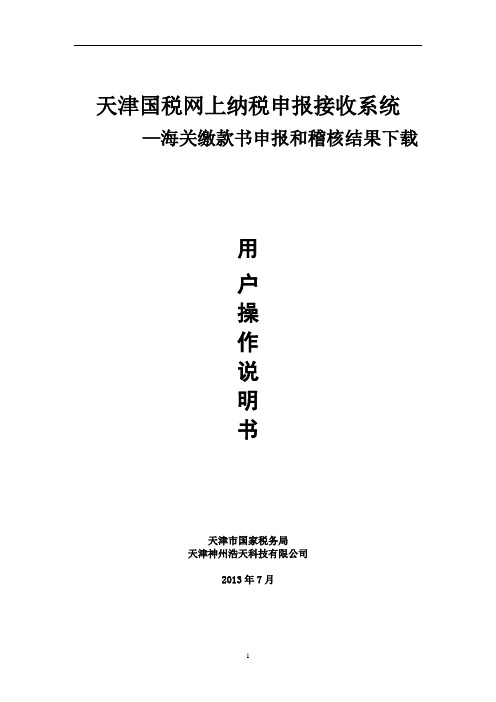 天津国税网上纳税申报接收系统

—海关缴款书申报和稽核结果下载

用

户

操

作

说

明

书

天津市国家税务局
天津神州浩天科技有限公司

2013 年 7 月

1